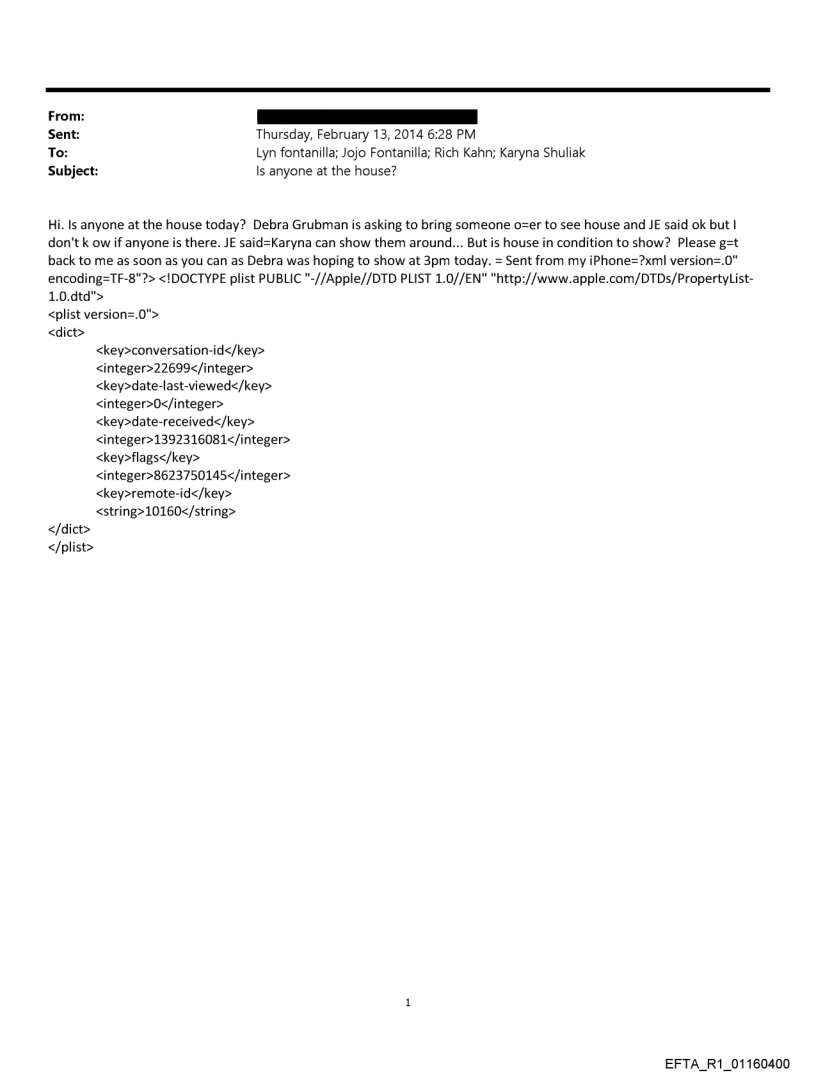 From:
Sent: Thursday, February 13, 2014 6:28 PM
To: Lyn fontanilla; Jojo Fontanilla; Rich Kahn; Karyna Shuliak
Subject: Is anyone at the house?

Hi. Is anyone at the house today? Debra Grubman is asking to bring someone o=er to see house and JE said ok but I don't k ow if anyone is there. JE said=Karyna can show them around... But is house in condition to show? Please g=t back to me as soon as you can as Debra was hoping to show at 3pm today. = Sent from my iPhone=?xml version=.0" encoding=TF-8"?> <!DOCTYPE plist PUBLIC "-//Apple//DTD PLIST 1.0//EN" "http://www.apple.com/DTDs/PropertyList-1.0.dtd">
<plist version=.0">
<dict>
<key>conversation-id</key>
<integer>22699</integer>
<key>date-last-viewed</key>
<integer>0</integer>
<key>date-received</key>
<integer>1392316081</integer>
<key>flags</key>
<integer>8623750145</integer>
<key>remote-id</key>
<string>10160</string>
</dict>
</plist>

1

EFTA_R1_01160400